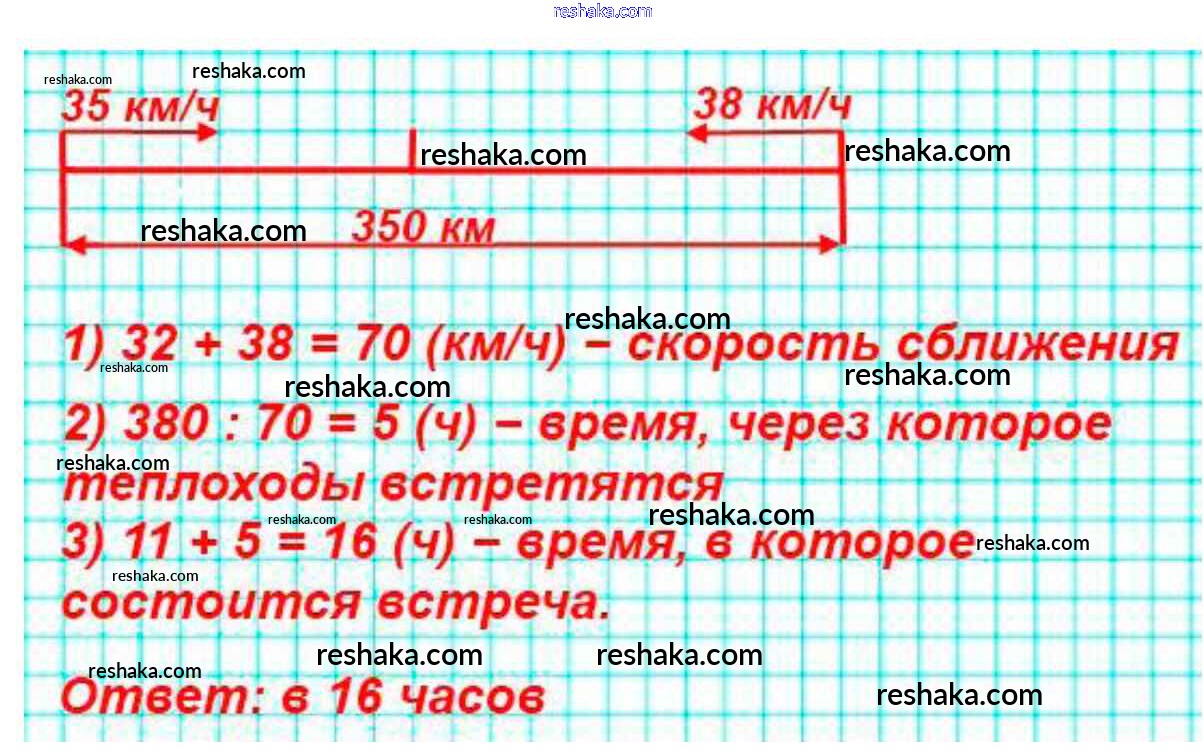 35 км/ч

38 км/ч

350 км

1) 32 + 38 = 70 (км/ч) – скорость сближения

2) 380 : 70 = 5 (ч) – время, через которое теплоходы встретятся

3) 11 + 5 = 16 (ч) – время, в которое состоится встреча.

Ответ: в 16 часов

reshaka.com